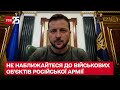 ТСН 25

НЕ НАБЛИЖАЙТЕСЯ ДО ВІЙСЬКОВИХ ОБ'ЄКТІВ РОСІЙСЬКОЇ АРМІЇ